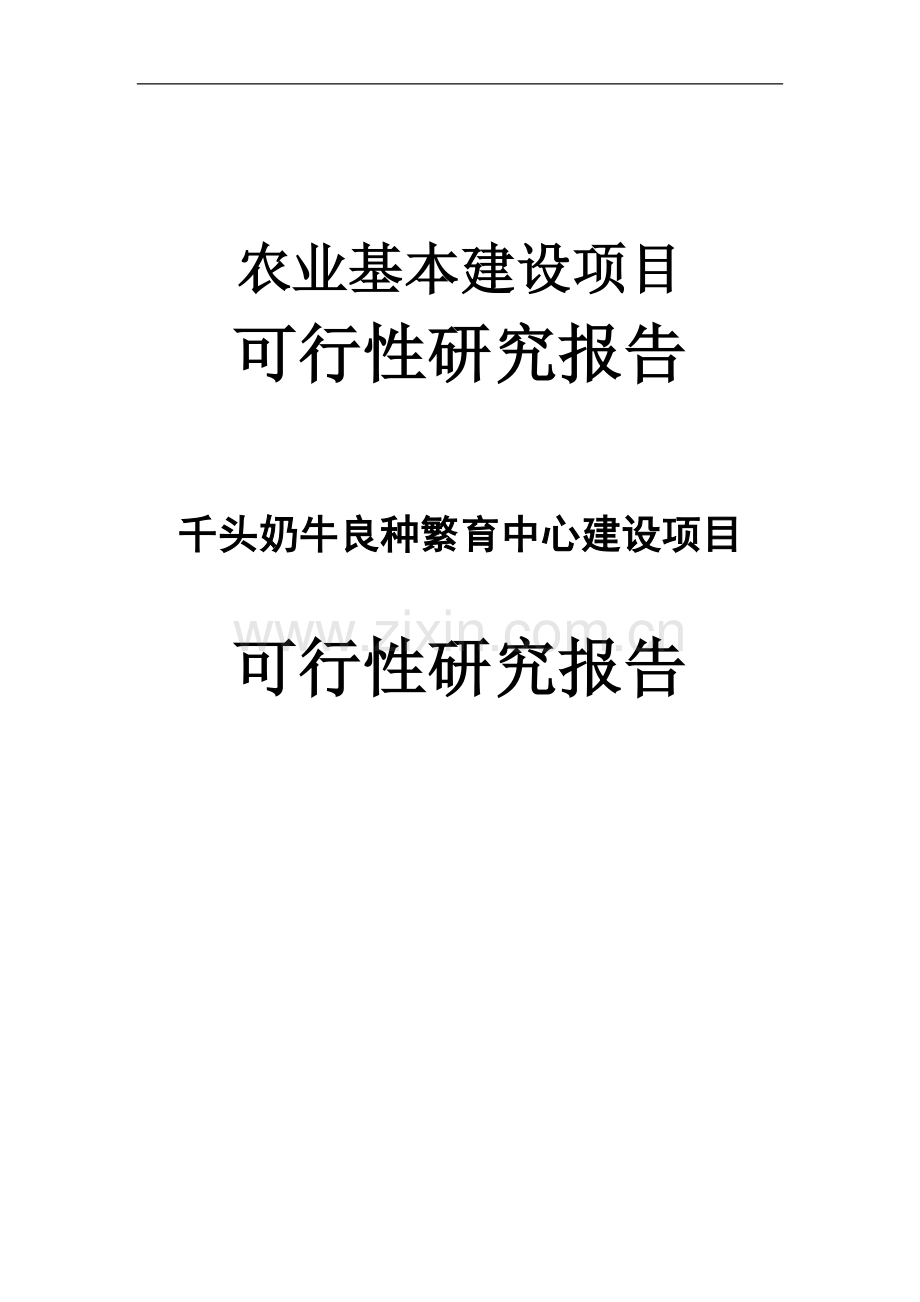 农业基本建设项目
可行性研究报告

千头奶牛良种繁育中心建设项目

www.zixin.com.cn

可行性研究报告